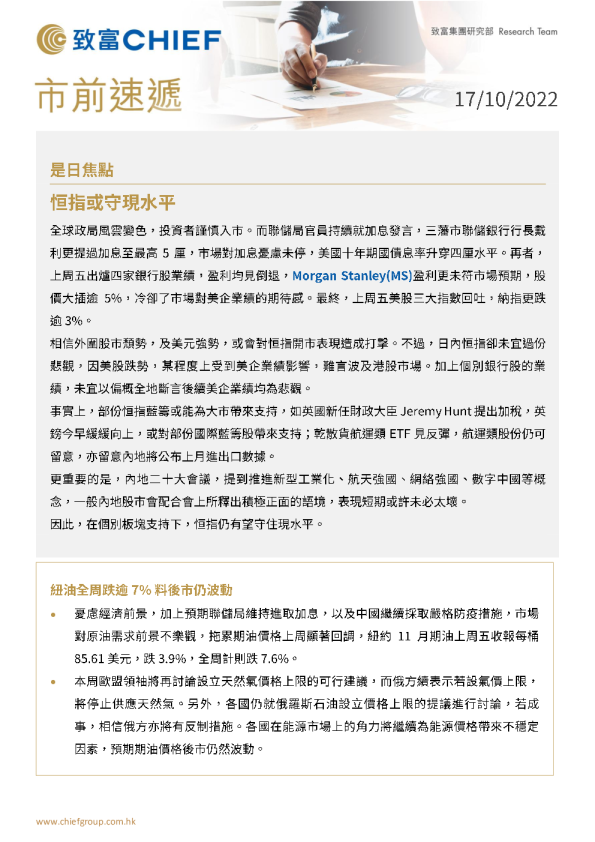 致富CHIEF

致富集團研究部 Research Team

市前速遞

17/10/2022

是日焦點

恒指或守現水平

全球政局風雲變色，投資者謹慎入市。而聯儲局官員持續就加息發言，三藩市聯儲銀行行長戴利更提過加息至最高 5 厘，市場對加息憂慮未停，美國十年期國債息率升穿四厘水平。再者，上周五出爐四家銀行股業績，盈利均見倒退，Morgan Stanley(MS)盈利更未符市場預期，股價大插逾 5%，冷卻了市場對美企業績的期待感。最終，上周五美股三大指數回吐，納指更跌逾 3%。

相信外圍股市頹勢，及美元強勢，或會對恒指開市表現造成打擊。不過，日內恒指卻未宜過份悲觀，因美股跌勢，某程度上受到美企業績影響，難言波及港股市場。加上個別銀行股的業績，未宜以偏概全地斷言後續美企業績均為悲觀。

事實上，部份恒指藍籌或能為大市帶來支持，如英國新任財政大臣 Jeremy Hunt 提出加稅，英鎊今早緩緩向上，或對部份國際藍籌股帶來支持；乾散貨航運類 ETF 見反彈，航運類股份仍可留意，亦留意內地將公布上月進出口數據。

更重要的是，內地二十大會議，提到推進新型工業化、航天強國、網絡強國、數字中國等概念，一般內地股市會配合會上所釋出積極正面的語境，表現短期或許未必太壞。

因此，在個別板塊支持下，恒指仍有望守住現水平。

紐油全周跌逾 7% 料後市仍波動

• 憂慮經濟前景，加上預期聯儲局維持進取加息，以及中國繼續採取嚴格防疫措施，市場對原油需求前景不樂觀，拖累期油價格上周顯著回調，紐約 11 月期油上周五收報每桶 85.61 美元，跌 3.9%，全周計則跌 7.6%。

• 本周歐盟領袖將再討論設立天然氣價格上限的可行建議，而俄方續表示若設氣價上限，將停止供應天然氣。另外，各國仍就俄羅斯石油設立價格上限的提議進行討論，若成事，相信俄方亦將有反制措施。各國在能源市場上的角力將繼續為能源價格帶來不穩定因素，預期期油價格後市仍然波動。

www.chiefgroup.com.hk